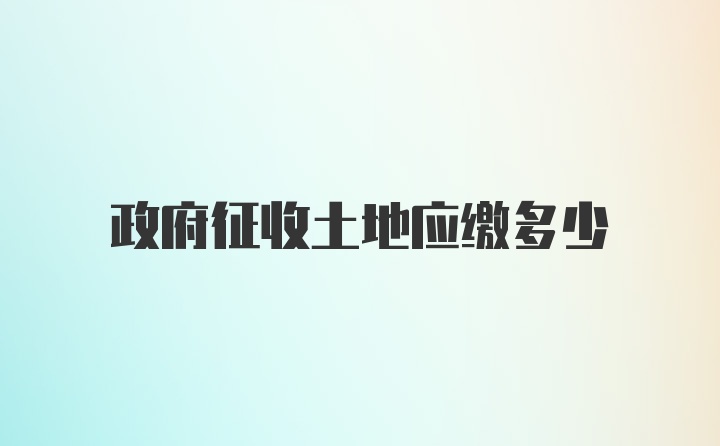 政府征收土地应缴多少